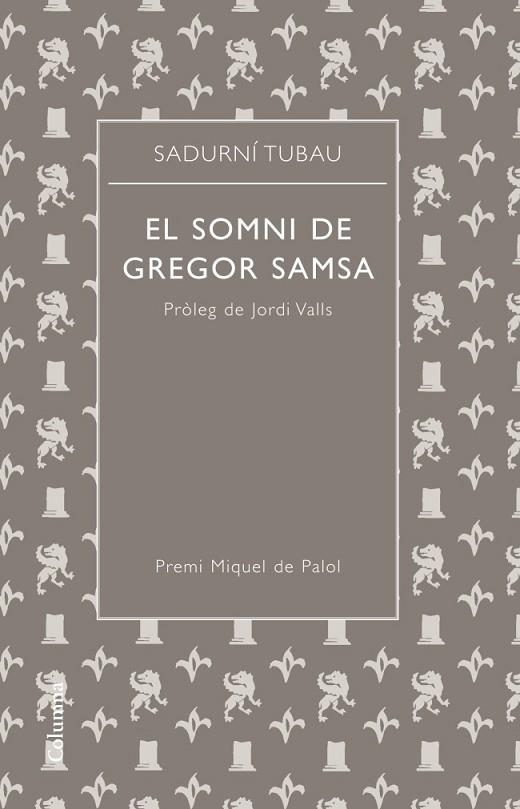 SADURNÍ TUBAU

EL SOMNI DE GREGOR SAMSA

Pròleg de Jordi Valls

Premi Miquel de Palol

Columna